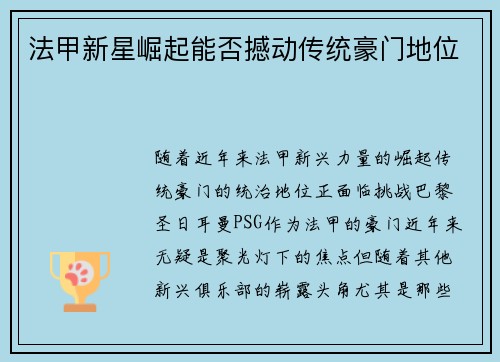 法甲新星崛起能否撼动传统豪门地位

随着近年来法甲新兴力量的崛起传统豪门的统治地位正面临挑战巴黎圣日耳曼PSG作为法甲的豪门近年来无疑是聚光灯下的焦点但随着其他新兴俱乐部的崭露头角尤其是那些